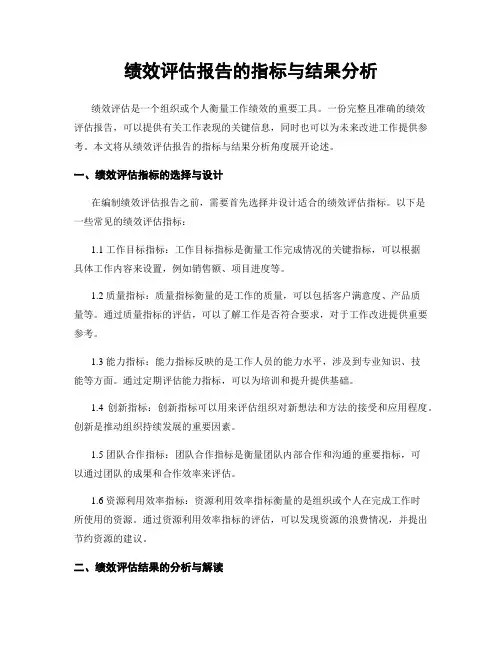 绩效评估报告的指标与结果分析

绩效评估是一个组织或个人衡量工作绩效的重要工具。一份完整且准确的绩效评估报告，可以提供有关工作表现的关键信息，同时也可以为未来改进工作提供参考。本文将从绩效评估报告的指标与结果分析角度展开论述。

一、绩效评估指标的选择与设计

在编制绩效评估报告之前，需要首先选择并设计适合的绩效评估指标。以下是一些常见的绩效评估指标：

1.1 工作目标指标：工作目标指标是衡量工作完成情况的关键指标，可以根据具体工作内容来设置，例如销售额、项目进度等。

1.2 质量指标：质量指标衡量的是工作的质量，可以包括客户满意度、产品质量等。通过质量指标的评估，可以了解工作是否符合要求，对于工作改进提供重要参考。

1.3 能力指标：能力指标反映的是工作人员的能力水平，涉及到专业知识、技能等方面。通过定期评估能力指标，可以为培训和提升提供基础。

1.4 创新指标：创新指标可以用来评估组织对新想法和方法的接受和应用程度。创新是推动组织持续发展的重要因素。

1.5 团队合作指标：团队合作指标是衡量团队内部合作和沟通的重要指标，可以通过团队的成果和合作效率来评估。

1.6 资源利用效率指标：资源利用效率指标衡量的是组织或个人在完成工作时所使用的资源。通过资源利用效率指标的评估，可以发现资源的浪费情况，并提出节约资源的建议。

二、绩效评估结果的分析与解读